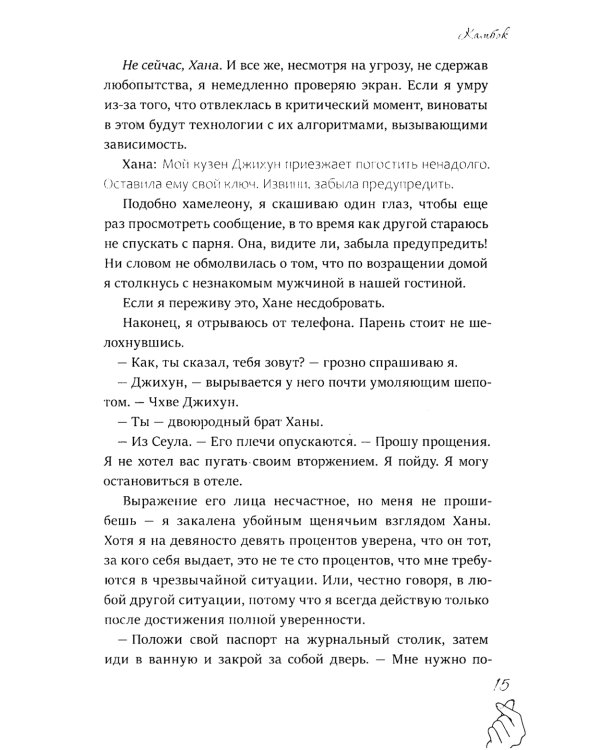 Камбэк

Не сейчас, Хана. И все же, несмотря на угрозу, не сдержав любопытства, я немедленно проверяю экран. Если я умру из-за того, что отвлеклась в критический момент, виноваты в этом будут технологии с их алгоритмами, вызывающими зависимость.

Хана: Мой кузен Джихун приезжает погостить ненадолго. Оставила ему свой ключ. Извини, забыла предупредить.

Подобно хамелеону, я скашиваю один глаз, чтобы еще раз просмотреть сообщение, в то время как другой стараюсь не спускать с парня. Она, видите ли, забыла предупредить! Ни словом не обмолвилась о том, что по возращении домой я столкнусь с незнакомым мужчиной в нашей гостиной.

Если я переживу это, Хане несдобровать.

Наконец, я отрываюсь от телефона. Парень стоит не шелохнувшись.

— Как, ты сказал, тебя зовут? — грозно спрашиваю я.

— Джихун, — вырывается у него почти умоляющим шепотом. — Чхве Джихун.

— Ты — двоюродный брат Ханы.

— Из Сеула. — Его плечи опускаются. — Прошу прощения. Я не хотел вас пугать своим вторжением. Я пойду. Я могу остановиться в отеле.

Выражение его лица несчастное, но меня не прошибешь — я закалена убойным щенячьим взглядом Ханы. Хотя я на девяносто девять процентов уверена, что он тот, за кого себя выдает, это не те сто процентов, что мне требуются в чрезвычайной ситуации. Или, честно говоря, в любой другой ситуации, потому что я всегда действую только после достижения полной уверенности.

— Положи свой паспорт на журнальный столик, затем иди в ванную и закрой за собой дверь. — Мне нужно по-

15